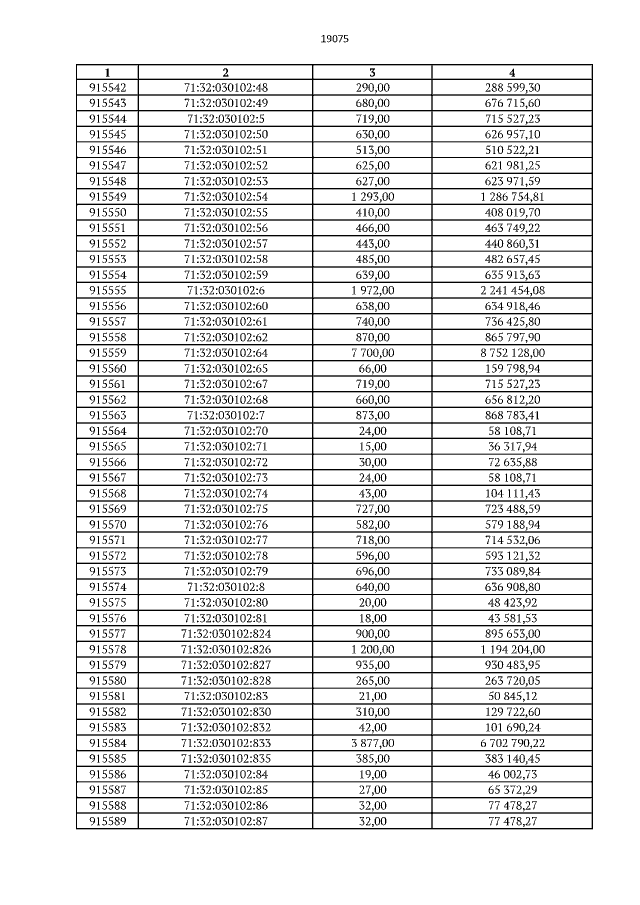 19075

| 1 | 2 | 3 | 4 |
|---|---|---|---|
| 915542 | 71:32:030102:48 | 290,00 | 288 599,30 |
| 915543 | 71:32:030102:49 | 680,00 | 676 715,60 |
| 915544 | 71:32:030102:5 | 719,00 | 715 527,23 |
| 915545 | 71:32:030102:50 | 630,00 | 626 957,10 |
| 915546 | 71:32:030102:51 | 513,00 | 510 522,21 |
| 915547 | 71:32:030102:52 | 625,00 | 621 981,25 |
| 915548 | 71:32:030102:53 | 627,00 | 623 971,59 |
| 915549 | 71:32:030102:54 | 1 293,00 | 1 286 754,81 |
| 915550 | 71:32:030102:55 | 410,00 | 408 019,70 |
| 915551 | 71:32:030102:56 | 466,00 | 463 749,22 |
| 915552 | 71:32:030102:57 | 443,00 | 440 860,31 |
| 915553 | 71:32:030102:58 | 485,00 | 482 657,45 |
| 915554 | 71:32:030102:59 | 639,00 | 635 913,63 |
| 915555 | 71:32:030102:6 | 1 972,00 | 2 241 454,08 |
| 915556 | 71:32:030102:60 | 638,00 | 634 918,46 |
| 915557 | 71:32:030102:61 | 740,00 | 736 425,80 |
| 915558 | 71:32:030102:62 | 870,00 | 865 797,90 |
| 915559 | 71:32:030102:64 | 7 700,00 | 8 752 128,00 |
| 915560 | 71:32:030102:65 | 66,00 | 159 798,94 |
| 915561 | 71:32:030102:67 | 719,00 | 715 527,23 |
| 915562 | 71:32:030102:68 | 660,00 | 656 812,20 |
| 915563 | 71:32:030102:7 | 873,00 | 868 783,41 |
| 915564 | 71:32:030102:70 | 24,00 | 58 108,71 |
| 915565 | 71:32:030102:71 | 15,00 | 36 317,94 |
| 915566 | 71:32:030102:72 | 30,00 | 72 635,88 |
| 915567 | 71:32:030102:73 | 24,00 | 58 108,71 |
| 915568 | 71:32:030102:74 | 43,00 | 104 111,43 |
| 915569 | 71:32:030102:75 | 727,00 | 723 488,59 |
| 915570 | 71:32:030102:76 | 582,00 | 579 188,94 |
| 915571 | 71:32:030102:77 | 718,00 | 714 532,06 |
| 915572 | 71:32:030102:78 | 596,00 | 593 121,32 |
| 915573 | 71:32:030102:79 | 696,00 | 733 089,84 |
| 915574 | 71:32:030102:8 | 640,00 | 636 908,80 |
| 915575 | 71:32:030102:80 | 20,00 | 48 423,92 |
| 915576 | 71:32:030102:81 | 18,00 | 43 581,53 |
| 915577 | 71:32:030102:824 | 900,00 | 895 653,00 |
| 915578 | 71:32:030102:826 | 1 200,00 | 1 194 204,00 |
| 915579 | 71:32:030102:827 | 935,00 | 930 483,95 |
| 915580 | 71:32:030102:828 | 265,00 | 263 720,05 |
| 915581 | 71:32:030102:83 | 21,00 | 50 845,12 |
| 915582 | 71:32:030102:830 | 310,00 | 129 722,60 |
| 915583 | 71:32:030102:832 | 42,00 | 101 690,24 |
| 915584 | 71:32:030102:833 | 3 877,00 | 6 702 790,22 |
| 915585 | 71:32:030102:835 | 385,00 | 383 140,45 |
| 915586 | 71:32:030102:84 | 19,00 | 46 002,73 |
| 915587 | 71:32:030102:85 | 27,00 | 65 372,29 |
| 915588 | 71:32:030102:86 | 32,00 | 77 478,27 |
| 915589 | 71:32:030102:87 | 32,00 | 77 478,27 |